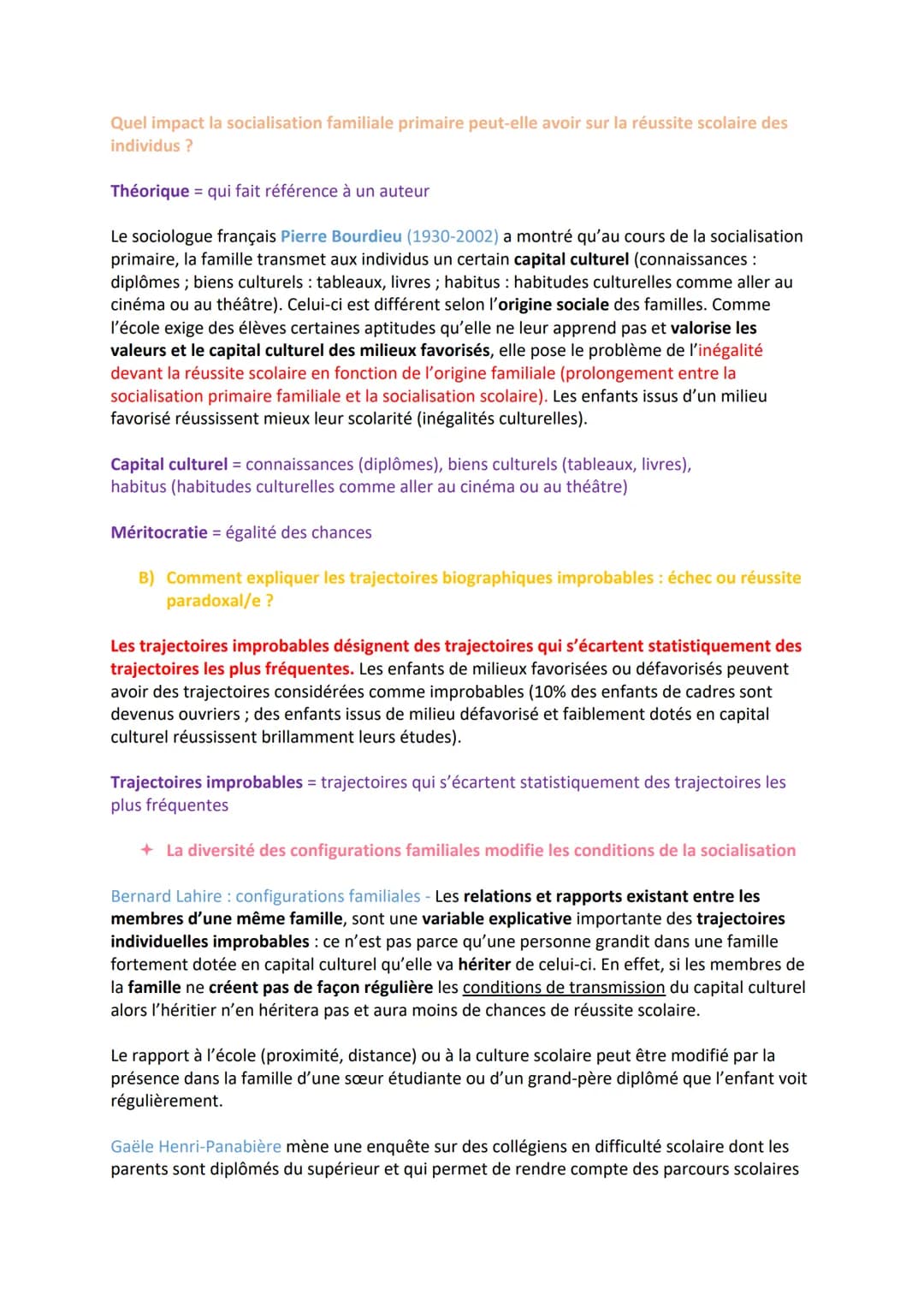 Quel impact la socialisation familiale primaire peut-elle avoir sur la réussite scolaire des individus ?

Théorique = qui fait référence à un auteur

Le sociologue français Pierre Bourdieu (1930-2002) a montré qu'au cours de la socialisation primaire, la famille transmet aux individus un certain capital culturel (connaissances : diplômes ; biens culturels : tableaux, livres ; habitus : habitudes culturelles comme aller au cinéma ou au théâtre). Celui-ci est différent selon l'origine sociale des familles. Comme l'école exige des élèves certaines aptitudes qu'elle ne leur apprend pas et valorise les valeurs et le capital culturel des milieux favorisés, elle pose le problème de l'inégalité devant la réussite scolaire en fonction de l'origine familiale (prolongement entre la socialisation primaire familiale et la socialisation scolaire). Les enfants issus d'un milieu favorisé réussissent mieux leur scolarité (inégalités culturelles).

Capital culturel = connaissances (diplômes), biens culturels (tableaux, livres), habitus (habitudes culturelles comme aller au cinéma ou au théâtre)

Méritocratie = égalité des chances

B) Comment expliquer les trajectoires biographiques improbables : échec ou réussite paradoxal/e ?

Les trajectoires improbables désignent des trajectoires qui s'écartent statistiquement des trajectoires les plus fréquentes. Les enfants de milieux favorisées ou défavorisés peuvent avoir des trajectoires considérées comme improbables (10% des enfants de cadres sont devenus ouvriers ; des enfants issus de milieu défavorisé et faiblement dotés en capital culturel réussissent brillamment leurs études).

Trajectoires improbables = trajectoires qui s'écartent statistiquement des trajectoires les plus fréquentes

✦ La diversité des configurations familiales modifie les conditions de la socialisation

Bernard Lahire : configurations familiales - Les relations et rapports existant entre les membres d'une même famille, sont une variable explicative importante des trajectoires individuelles improbables : ce n'est pas parce qu'une personne grandit dans une famille fortement dotée en capital culturel qu'elle va hériter de celui-ci. En effet, si les membres de la famille ne créent pas de façon régulière les conditions de transmission du capital culturel alors l'héritier n'en héritera pas et aura moins de chances de réussite scolaire.

Le rapport à l'école (proximité, distance) ou à la culture scolaire peut être modifié par la présence dans la famille d'une sœur étudiante ou d'un grand-père diplômé que l'enfant voit régulièrement.

Gaële Henri-Panabière mène une enquête sur des collégiens en difficulté scolaire dont les parents sont diplômés du supérieur et qui permet de rendre compte des parcours scolaires